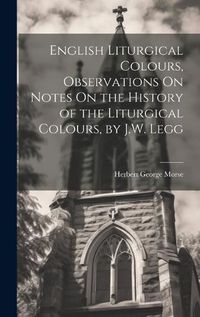 English Liturgical Colours, Observations On Notes On the History of the Liturgical Colours, by J.W. Legg

Herbert George Morse